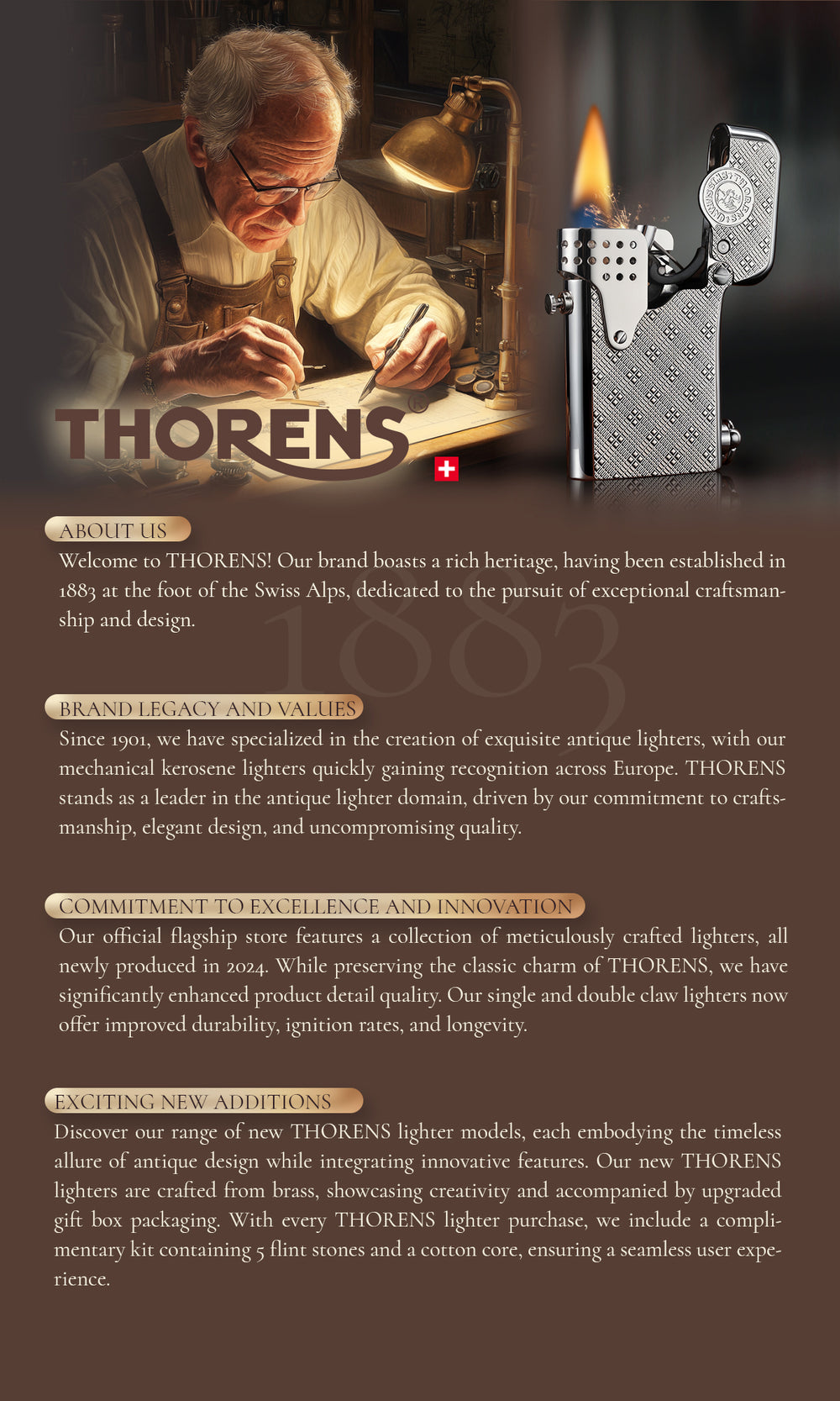 THORENS

ABOUT US

Welcome to THORENS! Our brand boasts a rich heritage, having been established in 1883 at the foot of the Swiss Alps, dedicated to the pursuit of exceptional craftsmanship and design.

BRAND LEGACY AND VALUES

Since 1901, we have specialized in the creation of exquisite antique lighters, with our mechanical kerosene lighters quickly gaining recognition across Europe. THORENS stands as a leader in the antique lighter domain, driven by our commitment to craftsmanship, elegant design, and uncompromising quality.

COMMITMENT TO EXCELLENCE AND INNOVATION

Our official flagship store features a collection of meticulously crafted lighters, all newly produced in 2024. While preserving the classic charm of THORENS, we have significantly enhanced product detail quality. Our single and double claw lighters now offer improved durability, ignition rates, and longevity.

EXCITING NEW ADDITIONS

Discover our range of new THORENS lighter models, each embodying the timeless allure of antique design while integrating innovative features. Our new THORENS lighters are crafted from brass, showcasing creativity and accompanied by upgraded gift box packaging. With every THORENS lighter purchase, we include a complimentary kit containing 5 flint stones and a cotton core, ensuring a seamless user experience.

1883